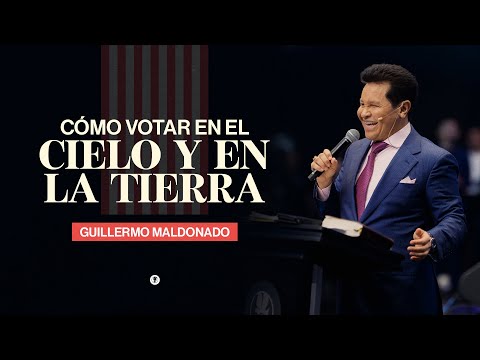 CÓMO VOTAR EN EL
CIELO Y EN LA TIERRA

GUILLERMO MALDONADO